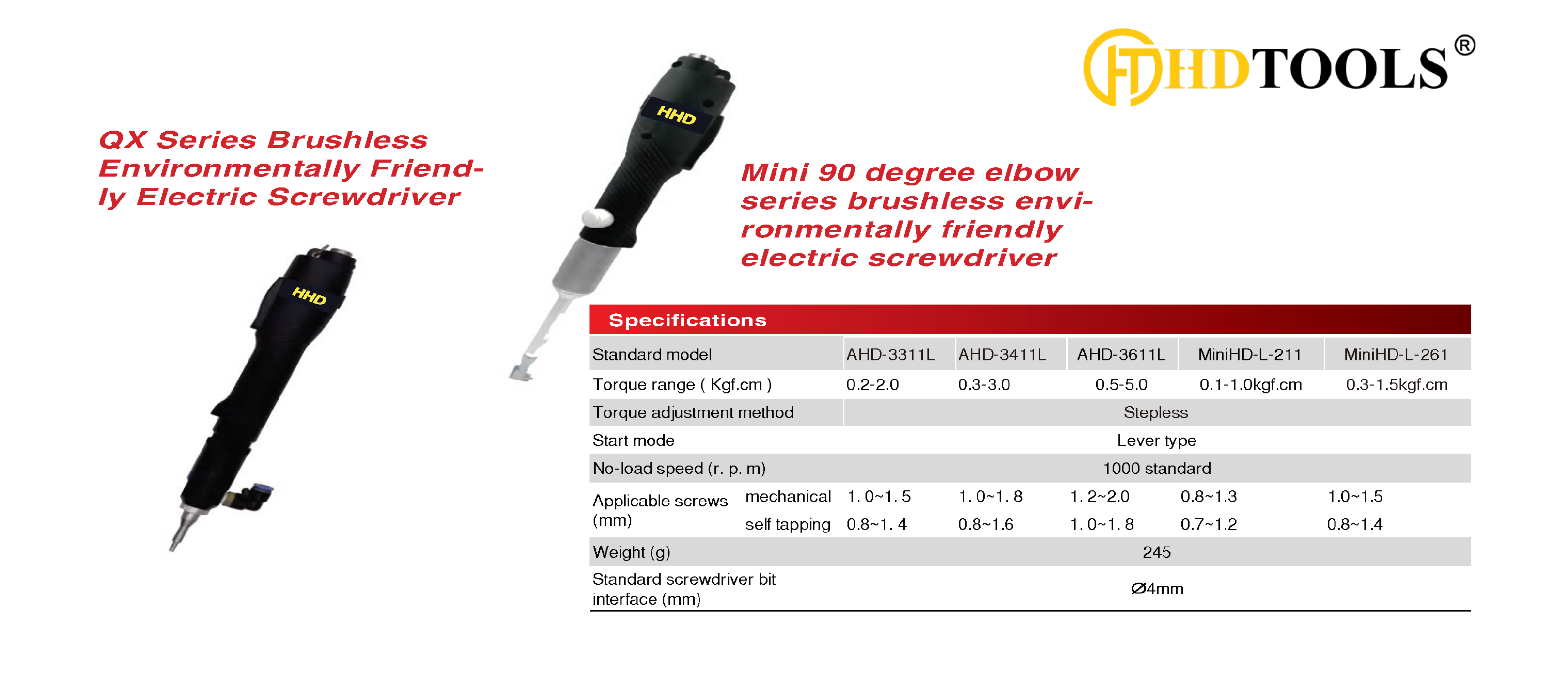 HDTOOLS®

QX Series Brushless Environmentally Friendly Electric Screwdriver

HHD

HHD

Mini 90 degree elbow series brushless environmentally friendly electric screwdriver

Specifications

| Standard model | | AHD-3311L | AHD-3411L | AHD-3611L | MiniHD-L-211 | MiniHD-L-261 |
|---|---|---|---|---|---|---|
| Torque range ( Kgf.cm ) | | 0.2-2.0 | 0.3-3.0 | 0.5-5.0 | 0.1-1.0kgf.cm | 0.3-1.5kgf.cm |
| Torque adjustment method | | Stepless | | | | |
| Start mode | | Lever type | | | | |
| No-load speed (r. p. m) | | 1000 standard | | | | |
| Applicable screws (mm) | mechanical | 1. 0~1. 5 | 1. 0~1. 8 | 1. 2~2.0 | 0.8~1.3 | 1.0~1.5 |
| | self tapping | 0.8~1. 4 | 0.8~1.6 | 1. 0~1. 8 | 0.7~1.2 | 0.8~1.4 |
| Weight (g) | | 245 | | | | |
| Standard screwdriver bit interface (mm) | | Ø4mm | | | | |